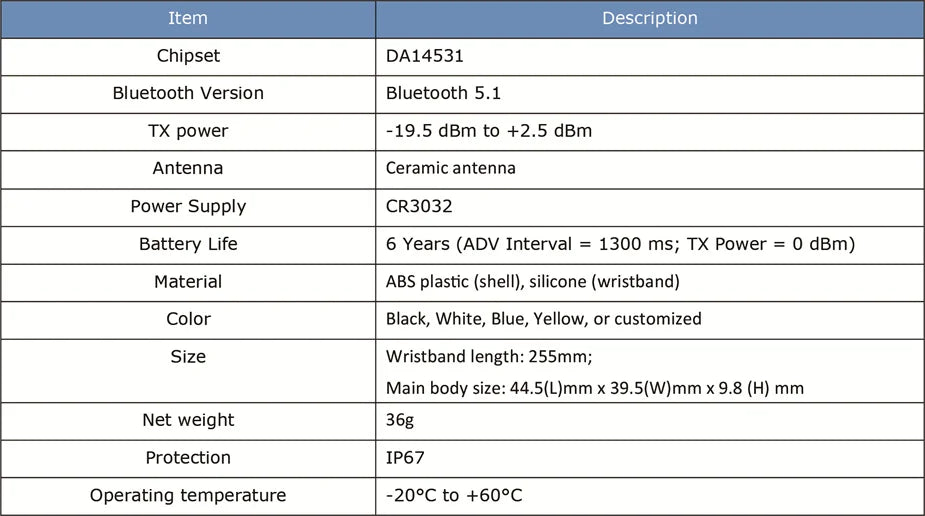 | Item | Description |
|---|---|
| Chipset | DA14531 |
| Bluetooth Version | Bluetooth 5.1 |
| TX power | -19.5 dBm to +2.5 dBm |
| Antenna | Ceramic antenna |
| Power Supply | CR3032 |
| Battery Life | 6 Years (ADV Interval = 1300 ms; TX Power = 0 dBm) |
| Material | ABS plastic (shell), silicone (wristband) |
| Color | Black, White, Blue, Yellow, or customized |
| Size | Wristband length: 255mm; Main body size: 44.5(L)mm x 39.5(W)mm x 9.8 (H) mm |
| Net weight | 36g |
| Protection | IP67 |
| Operating temperature | -20°C to +60°C |